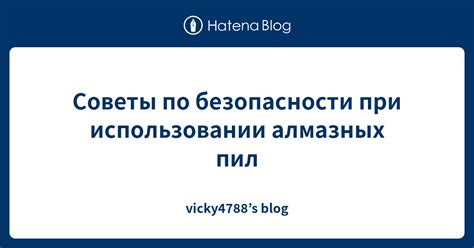 Hatena Blog

Советы по безопасности при использовании алмазных пил

vicky4788’s blog